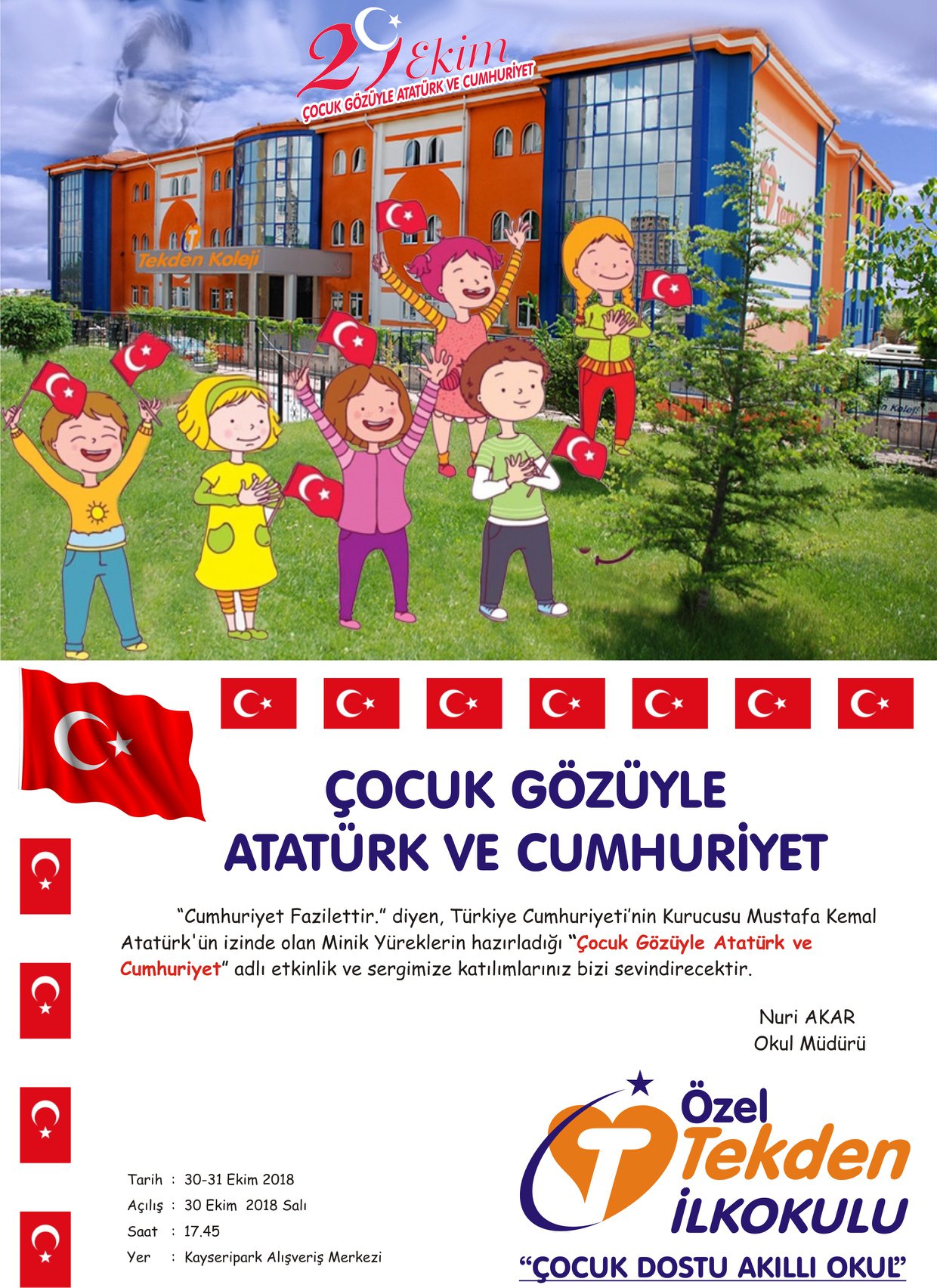 29 Ekim
ÇOCUK GÖZÜYLE ATATÜRK VE CUMHURİYET

Tekden Koleji

ÇOCUK GÖZÜYLE
ATATÜRK VE CUMHURİYET

"Cumhuriyet Fazilettir." diyen, Türkiye Cumhuriyeti'nin Kurucusu Mustafa Kemal Atatürk'ün izinde olan Minik Yüreklerin hazırladığı "Çocuk Gözüyle Atatürk ve Cumhuriyet" adlı etkinlik ve sergimize katılımlarınız bizi sevindirecektir.

Nuri AKAR
Okul Müdürü

Tarih : 30-31 Ekim 2018
Açılış : 30 Ekim 2018 Salı
Saat : 17.45
Yer : Kayseripark Alışveriş Merkezi

Özel Tekden İLKOKULU
"ÇOCUK DOSTU AKILLI OKUL"